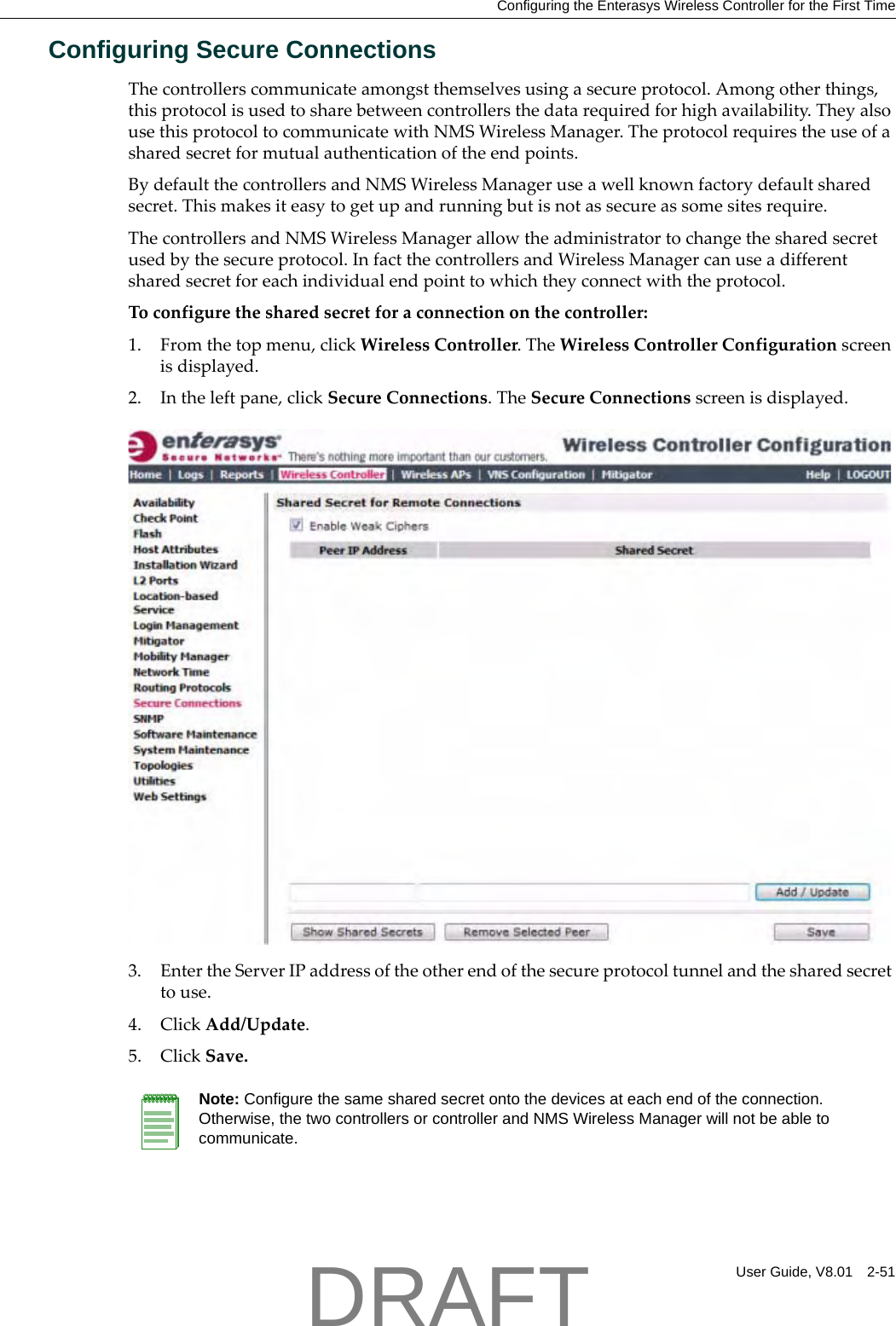 Configuring the Enterasys Wireless Controller for the First Time

Configuring Secure Connections

The controllers communicate amongst themselves using a secure protocol. Among other things, this protocol is used to share between controllers the data required for high availability. They also use this protocol to communicate with NMS Wireless Manager. The protocol requires the use of a shared secret for mutual authentication of the end points.

By default the controllers and NMS Wireless Manager use a well known factory default shared secret. This makes it easy to get up and running but is not as secure as some sites require.

The controllers and NMS Wireless Manager allow the administrator to change the shared secret used by the secure protocol. In fact the controllers and Wireless Manager can use a different shared secret for each individual end point to which they connect with the protocol.

To configure the shared secret for a connection on the controller:

1. From the top menu, click Wireless Controller. The Wireless Controller Configuration screen is displayed.

2. In the left pane, click Secure Connections. The Secure Connections screen is displayed.

enterasys Secure Networks There's nothing more important than our customers. Wireless Controller Configuration

Home | Logs | Reports | Wireless Controller | Wireless APs | VNS Configuration | Mitigator Help | LOGOUT

Availability
Check Point
Flash
Host Attributes
Installation Wizard
L2 Ports
Location-based Service
Login Management
Mitigator
Mobility Manager
Network Time
Routing Protocols
Secure Connections
SNMP
Software Maintenance
System Maintenance
Topologies
Utilities
Web Settings

Shared Secret for Remote Connections
Enable Weak Ciphers

| Peer IP Address | Shared Secret |
|---|---|

Add / Update
Show Shared Secrets Remove Selected Peer Save

3. Enter the Server IP address of the other end of the secure protocol tunnel and the shared secret to use.

4. Click Add/Update.

5. Click Save.

Note: Configure the same shared secret onto the devices at each end of the connection. Otherwise, the two controllers or controller and NMS Wireless Manager will not be able to communicate.

DRAFT

User Guide, V8.01 2-51